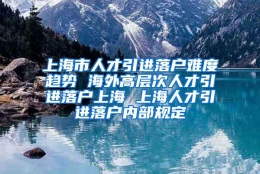 上海市人才引进落户难度趋势 海外高层次人才引进落户上海 上海人才引进落户内部规定